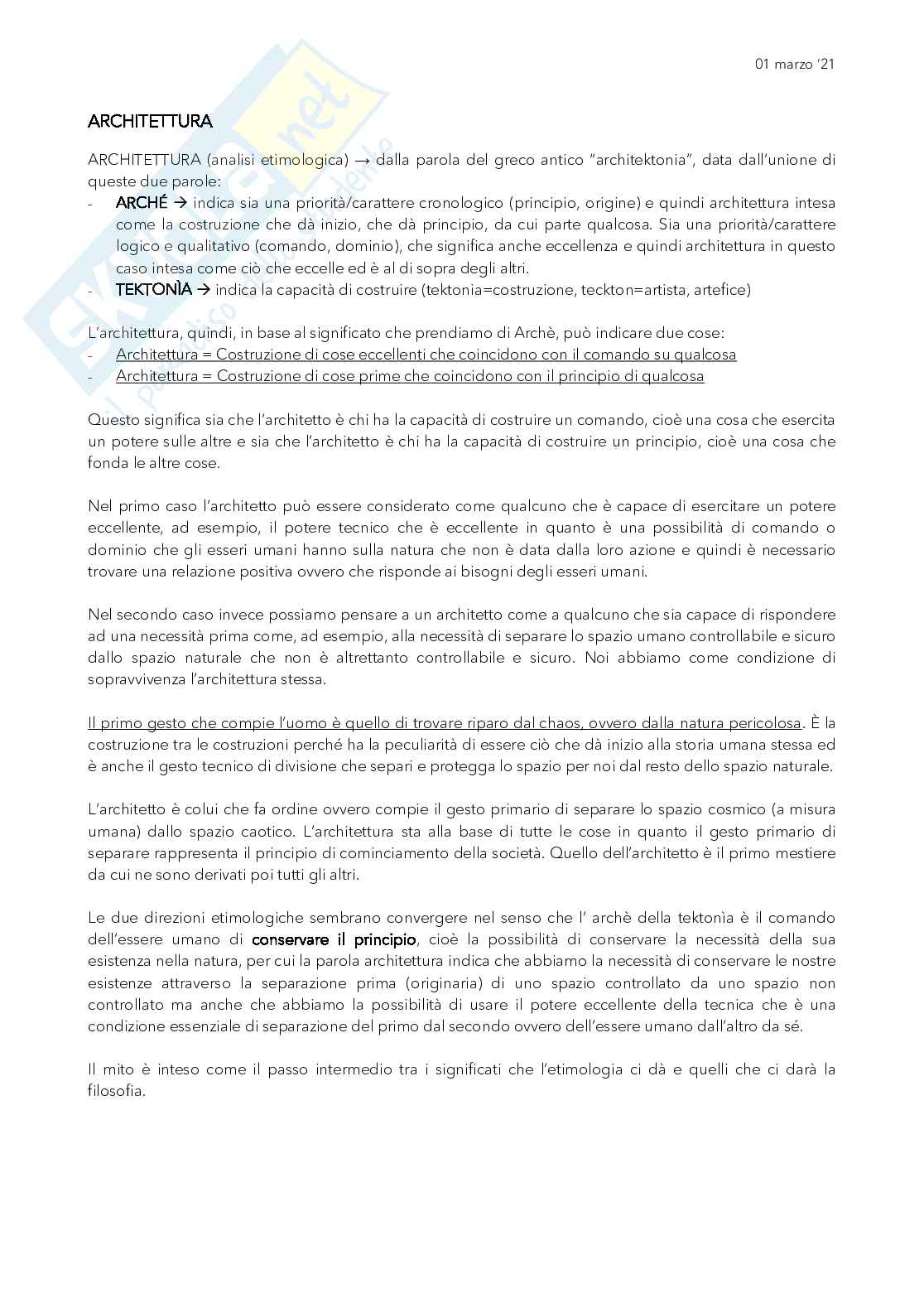 01 marzo '21

ARCHITETTURA

ARCHITETTURA (analisi etimologica) → dalla parola del greco antico "architektonia", data dall'unione di queste due parole:
- ARCHÉ → indica sia una priorità/carattere cronologico (principio, origine) e quindi architettura intesa come la costruzione che dà inizio, che dà principio, da cui parte qualcosa. Sia una priorità/carattere logico e qualitativo (comando, dominio), che significa anche eccellenza e quindi architettura in questo caso intesa come ciò che eccelle ed è al di sopra degli altri.
- TEKTONÌA → indica la capacità di costruire (tektonia=costruzione, teckton=artista, artefice)

L'architettura, quindi, in base al significato che prendiamo di Archè, può indicare due cose:
- Architettura = Costruzione di cose eccellenti che coincidono con il comando su qualcosa
- Architettura = Costruzione di cose prime che coincidono con il principio di qualcosa

Questo significa sia che l'architetto è chi ha la capacità di costruire un comando, cioè una cosa che esercita un potere sulle altre e sia che l'architetto è chi ha la capacità di costruire un principio, cioè una cosa che fonda le altre cose.

Nel primo caso l'architetto può essere considerato come qualcuno che è capace di esercitare un potere eccellente, ad esempio, il potere tecnico che è eccellente in quanto è una possibilità di comando o dominio che gli esseri umani hanno sulla natura che non è data dalla loro azione e quindi è necessario trovare una relazione positiva ovvero che risponde ai bisogni degli esseri umani.

Nel secondo caso invece possiamo pensare a un architetto come a qualcuno che sia capace di rispondere ad una necessità prima come, ad esempio, alla necessità di separare lo spazio umano controllabile e sicuro dallo spazio naturale che non è altrettanto controllabile e sicuro. Noi abbiamo come condizione di sopravvivenza l'architettura stessa.

Il primo gesto che compie l'uomo è quello di trovare riparo dal chaos, ovvero dalla natura pericolosa. È la costruzione tra le costruzioni perché ha la peculiarità di essere ciò che dà inizio alla storia umana stessa ed è anche il gesto tecnico di divisione che separi e protegga lo spazio per noi dal resto dello spazio naturale.

L'architetto è colui che fa ordine ovvero compie il gesto primario di separare lo spazio cosmico (a misura umana) dallo spazio caotico. L'architettura sta alla base di tutte le cose in quanto il gesto primario di separare rappresenta il principio di cominciamento della società. Quello dell'architetto è il primo mestiere da cui ne sono derivati poi tutti gli altri.

Le due direzioni etimologiche sembrano convergere nel senso che l' archè della tektonìa è il comando dell'essere umano di conservare il principio, cioè la possibilità di conservare la necessità della sua esistenza nella natura, per cui la parola architettura indica che abbiamo la necessità di conservare le nostre esistenze attraverso la separazione prima (originaria) di uno spazio controllato da uno spazio non controllato ma anche che abbiamo la possibilità di usare il potere eccellente della tecnica che è una condizione essenziale di separazione del primo dal secondo ovvero dell'essere umano dall'altro da sé.

Il mito è inteso come il passo intermedio tra i significati che l'etimologia ci dà e quelli che ci darà la filosofia.